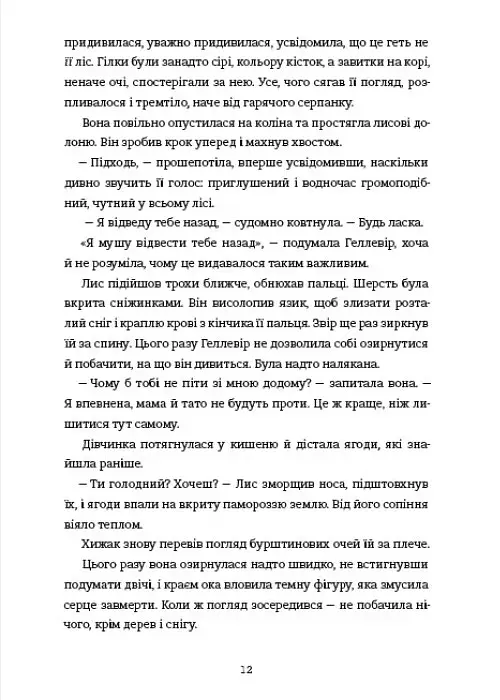 придивилася, уважно придивилася, усвідомила, що це геть не її ліс. Гілки були занадто сірі, кольору кісток, а завитки на корі, неначе очі, спостерігали за нею. Усе, чого сягав її погляд, розпливалося і тремтіло, наче від гарячого серпанку.

Вона повільно опустилася на коліна та простягла лисові долоню. Він зробив крок уперед і махнув хвостом.

— Підходь, — прошепотіла, вперше усвідомивши, наскільки дивно звучить її голос: приглушений і водночас громоподібний, чутний у всьому лісі.

— Я відведу тебе назад, — судомно ковтнула. — Будь ласка.

«Я мушу відвести тебе назад», — подумала Геллевір, хоча й не розуміла, чому це видавалося таким важливим.

Лис підійшов трохи ближче, обнюхав пальці. Шерсть була вкрита сніжинками. Він висолопив язик, щоб злизати розталий сніг і краплю крові з кінчика її пальця. Звір ще раз зиркнув їй за спину. Цього разу Геллевір не дозволила собі озирнутися й побачити, на що він дивиться. Була надто налякана.

— Чому б тобі не піти зі мною додому? — запитала вона. — Я впевнена, мама й тато не будуть проти. Це ж краще, ніж лишитися тут самому.

Дівчинка потягнулася у кишеню й дістала ягоди, які знайшла раніше.

— Ти голодний? Хочеш? — Лис зморщив носа, підштовхнув їх, і ягоди впали на вкриту памороззю землю. Від його сопіння віяло теплом.

Хижак знову перевів погляд бурштинових очей їй за плече.

Цього разу вона озирнулася надто швидко, не встигнувши подумати двічі, і краєм ока вловила темну фігуру, яка змусила серце завмерти. Коли ж погляд зосередився — не побачила нічого, крім дерев і снігу.

12